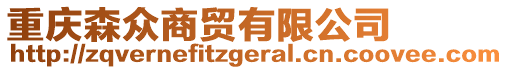 重庆森众商贸有限公司
http://zqvernefitzgeral.cn.coovee.com